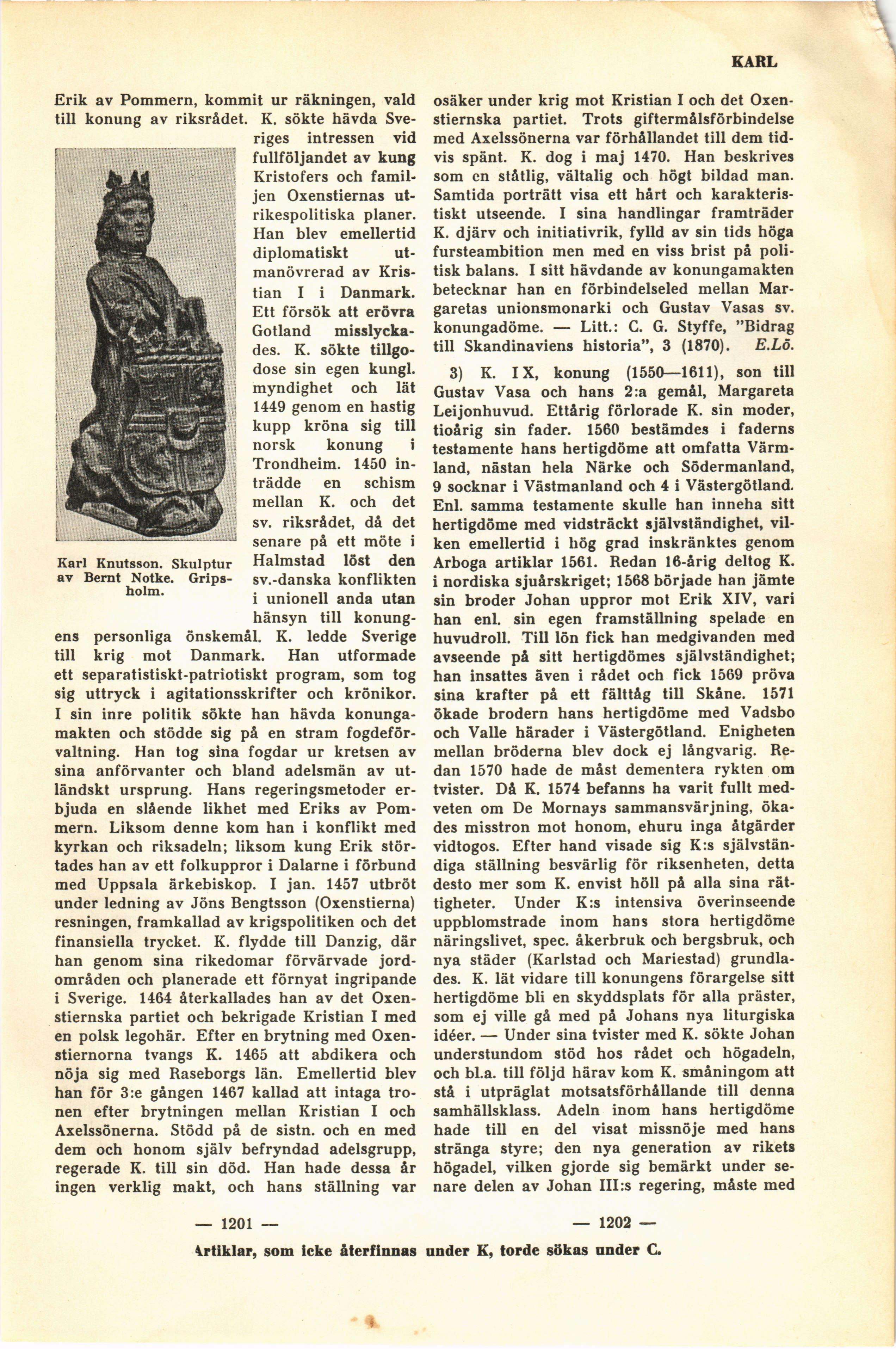 KARL

Erik av Pommern, kommit ur räkningen, vald till konung av riksrådet. K. sökte hävda Sveriges intressen vid fullföljandet av kung Kristofers och familjen Oxenstiernas utrikespolitiska planer. Han blev emellertid diplomatiskt utmanövrerad av Kristian I i Danmark. Ett försök att erövra Gotland misslyckades. K. sökte tillgodose sin egen kungl. myndighet och lät 1449 genom en hastig kupp kröna sig till norsk konung i Trondheim. 1450 inträdde en schism mellan K. och det sv. riksrådet, då det senare på ett möte i Halmstad löst den sv.-danska konflikten i unionell anda utan hänsyn till konungens personliga önskemål. K. ledde Sverige till krig mot Danmark. Han utformade ett separatistiskt-patriotiskt program, som tog sig uttryck i agitationsskrifter och krönikor. I sin inre politik sökte han hävda konungamakten och stödde sig på en stram fogdeförvaltning. Han tog sina fogdar ur kretsen av sina anförvanter och bland adelsmän av utländskt ursprung. Hans regeringsmetoder erbjuda en slående likhet med Eriks av Pommern. Liksom denne kom han i konflikt med kyrkan och riksadeln; liksom kung Erik störtades han av ett folkuppror i Dalarne i förbund med Uppsala ärkebiskop. I jan. 1457 utbröt under ledning av Jöns Bengtsson (Oxenstierna) resningen, framkallad av krigspolitiken och det finansiella trycket. K. flydde till Danzig, där han genom sina rikedomar förvärvade jordområden och planerade ett förnyat ingripande i Sverige. 1464 återkallades han av det Oxenstiernska partiet och bekrigade Kristian I med en polsk legohär. Efter en brytning med Oxenstiernorna tvangs K. 1465 att abdikera och nöja sig med Raseborgs län. Emellertid blev han för 3:e gången 1467 kallad att intaga tronen efter brytningen mellan Kristian I och Axelssönerna. Stödd på de sistn. och en med dem och honom själv befryndad adelsgrupp, regerade K. till sin död. Han hade dessa år ingen verklig makt, och hans ställning var

Karl Knutsson. Skulptur av Bernt Notke. Gripsholm.

osäker under krig mot Kristian I och det Oxenstiernska partiet. Trots giftermålsförbindelse med Axelssönerna var förhållandet till dem tidvis spänt. K. dog i maj 1470. Han beskrives som en ståtlig, vältalig och högt bildad man. Samtida porträtt visa ett hårt och karakteristiskt utseende. I sina handlingar framträder K. djärv och initiativrik, fylld av sin tids höga fursteambition men med en viss brist på politisk balans. I sitt hävdande av konungamakten betecknar han en förbindelseled mellan Margaretas unionsmonarki och Gustav Vasas sv. konungadöme. — Litt.: C. G. Styffe, "Bidrag till Skandinaviens historia", 3 (1870). E.Lö.

3) K. IX, konung (1550—1611), son till Gustav Vasa och hans 2:a gemål, Margareta Leijonhuvud. Ettårig förlorade K. sin moder, tioårig sin fader. 1560 bestämdes i faderns testamente hans hertigdöme att omfatta Värmland, nästan hela Närke och Södermanland, 9 socknar i Västmanland och 4 i Västergötland. Enl. samma testamente skulle han inneha sitt hertigdöme med vidsträckt självständighet, vilken emellertid i hög grad inskränktes genom Arboga artiklar 1561. Redan 16-årig deltog K. i nordiska sjuårskriget; 1568 började han jämte sin broder Johan uppror mot Erik XIV, vari han enl. sin egen framställning spelade en huvudroll. Till lön fick han medgivanden med avseende på sitt hertigdömes självständighet; han insattes även i rådet och fick 1569 pröva sina krafter på ett fälttåg till Skåne. 1571 ökade brodern hans hertigdöme med Vadsbo och Valle härader i Västergötland. Enigheten mellan bröderna blev dock ej långvarig. Redan 1570 hade de måst dementera rykten om tvister. Då K. 1574 befanns ha varit fullt medveten om De Mornays sammansvärjning, ökades misstron mot honom, ehuru inga åtgärder vidtogos. Efter hand visade sig K:s självständiga ställning besvärlig för riksenheten, detta desto mer som K. envist höll på alla sina rättigheter. Under K:s intensiva överinseende uppblomstrade inom hans stora hertigdöme näringslivet, spec. åkerbruk och bergsbruk, och nya städer (Karlstad och Mariestad) grundlades. K. lät vidare till konungens förargelse sitt hertigdöme bli en skyddsplats för alla präster, som ej ville gå med på Johans nya liturgiska idéer. — Under sina tvister med K. sökte Johan understundom stöd hos rådet och högadeln, och bl.a. till följd härav kom K. småningom att stå i utpräglat motsatsförhållande till denna samhällsklass. Adeln inom hans hertigdöme hade till en del visat missnöje med hans stränga styre; den nya generation av rikets högadel, vilken gjorde sig bemärkt under senare delen av Johan III:s regering, måste med

— 1201 —

— 1202 —

Artiklar, som icke återfinnas under K, torde sökas under C.